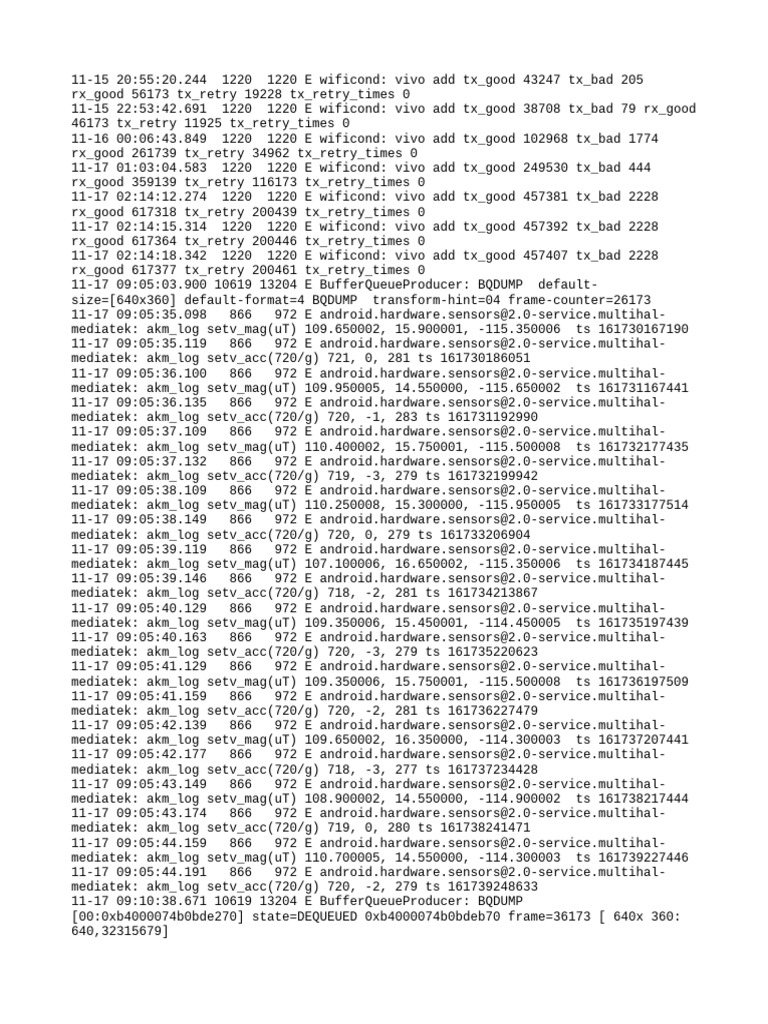 11-15 20:55:20.244 1220 1220 E wificond: vivo add tx_good 43247 tx_bad 205 rx_good 56173 tx_retry 19228 tx_retry_times 0
11-15 22:53:42.691 1220 1220 E wificond: vivo add tx_good 38708 tx_bad 79 rx_good 46173 tx_retry 11925 tx_retry_times 0
11-16 00:06:43.849 1220 1220 E wificond: vivo add tx_good 102968 tx_bad 1774 rx_good 261739 tx_retry 34962 tx_retry_times 0
11-17 01:03:04.583 1220 1220 E wificond: vivo add tx_good 249530 tx_bad 444 rx_good 359139 tx_retry 116173 tx_retry_times 0
11-17 02:14:12.274 1220 1220 E wificond: vivo add tx_good 457381 tx_bad 2228 rx_good 617318 tx_retry 200439 tx_retry_times 0
11-17 02:14:15.314 1220 1220 E wificond: vivo add tx_good 457392 tx_bad 2228 rx_good 617364 tx_retry 200446 tx_retry_times 0
11-17 02:14:18.342 1220 1220 E wificond: vivo add tx_good 457407 tx_bad 2228 rx_good 617377 tx_retry 200461 tx_retry_times 0
11-17 09:05:03.900 10619 13204 E BufferQueueProducer: BQDUMP default-size=[640x360] default-format=4 BQDUMP transform-hint=04 frame-counter=26173
11-17 09:05:35.098 866 972 E android.hardware.sensors@2.0-service.multihal-mediatek: akm_log setv_mag(uT) 109.650002, 15.900001, -115.350006 ts 161730167190
11-17 09:05:35.119 866 972 E android.hardware.sensors@2.0-service.multihal-mediatek: akm_log setv_acc(720/g) 721, 0, 281 ts 161730186051
11-17 09:05:36.100 866 972 E android.hardware.sensors@2.0-service.multihal-mediatek: akm_log setv_mag(uT) 109.950005, 14.550000, -115.650002 ts 161731167441
11-17 09:05:36.135 866 972 E android.hardware.sensors@2.0-service.multihal-mediatek: akm_log setv_acc(720/g) 720, -1, 283 ts 161731192990
11-17 09:05:37.109 866 972 E android.hardware.sensors@2.0-service.multihal-mediatek: akm_log setv_mag(uT) 110.400002, 15.750001, -115.500008 ts 161732177435
11-17 09:05:37.132 866 972 E android.hardware.sensors@2.0-service.multihal-mediatek: akm_log setv_acc(720/g) 719, -3, 279 ts 161732199942
11-17 09:05:38.109 866 972 E android.hardware.sensors@2.0-service.multihal-mediatek: akm_log setv_mag(uT) 110.250008, 15.300000, -115.950005 ts 161733177514
11-17 09:05:38.149 866 972 E android.hardware.sensors@2.0-service.multihal-mediatek: akm_log setv_acc(720/g) 720, 0, 279 ts 161733206904
11-17 09:05:39.119 866 972 E android.hardware.sensors@2.0-service.multihal-mediatek: akm_log setv_mag(uT) 107.100006, 16.650002, -115.350006 ts 161734187445
11-17 09:05:39.146 866 972 E android.hardware.sensors@2.0-service.multihal-mediatek: akm_log setv_acc(720/g) 718, -2, 281 ts 161734213867
11-17 09:05:40.129 866 972 E android.hardware.sensors@2.0-service.multihal-mediatek: akm_log setv_mag(uT) 109.350006, 15.450001, -114.450005 ts 161735197439
11-17 09:05:40.163 866 972 E android.hardware.sensors@2.0-service.multihal-mediatek: akm_log setv_acc(720/g) 720, -3, 279 ts 161735220623
11-17 09:05:41.129 866 972 E android.hardware.sensors@2.0-service.multihal-mediatek: akm_log setv_mag(uT) 109.350006, 15.750001, -115.500008 ts 161736197509
11-17 09:05:41.159 866 972 E android.hardware.sensors@2.0-service.multihal-mediatek: akm_log setv_acc(720/g) 720, -2, 281 ts 161736227479
11-17 09:05:42.139 866 972 E android.hardware.sensors@2.0-service.multihal-mediatek: akm_log setv_mag(uT) 109.650002, 16.350000, -114.300003 ts 161737207441
11-17 09:05:42.177 866 972 E android.hardware.sensors@2.0-service.multihal-mediatek: akm_log setv_acc(720/g) 718, -3, 277 ts 161737234428
11-17 09:05:43.149 866 972 E android.hardware.sensors@2.0-service.multihal-mediatek: akm_log setv_mag(uT) 108.900002, 14.550000, -114.900002 ts 161738217444
11-17 09:05:43.174 866 972 E android.hardware.sensors@2.0-service.multihal-mediatek: akm_log setv_acc(720/g) 719, 0, 280 ts 161738241471
11-17 09:05:44.159 866 972 E android.hardware.sensors@2.0-service.multihal-mediatek: akm_log setv_mag(uT) 110.700005, 14.550000, -114.300003 ts 161739227446
11-17 09:05:44.191 866 972 E android.hardware.sensors@2.0-service.multihal-mediatek: akm_log setv_acc(720/g) 720, -2, 279 ts 161739248633
11-17 09:10:38.671 10619 13204 E BufferQueueProducer: BQDUMP [00:0xb4000074b0bde270] state=DEQUEUED 0xb4000074b0bdeb70 frame=36173 [ 640x 360: 640,32315679]